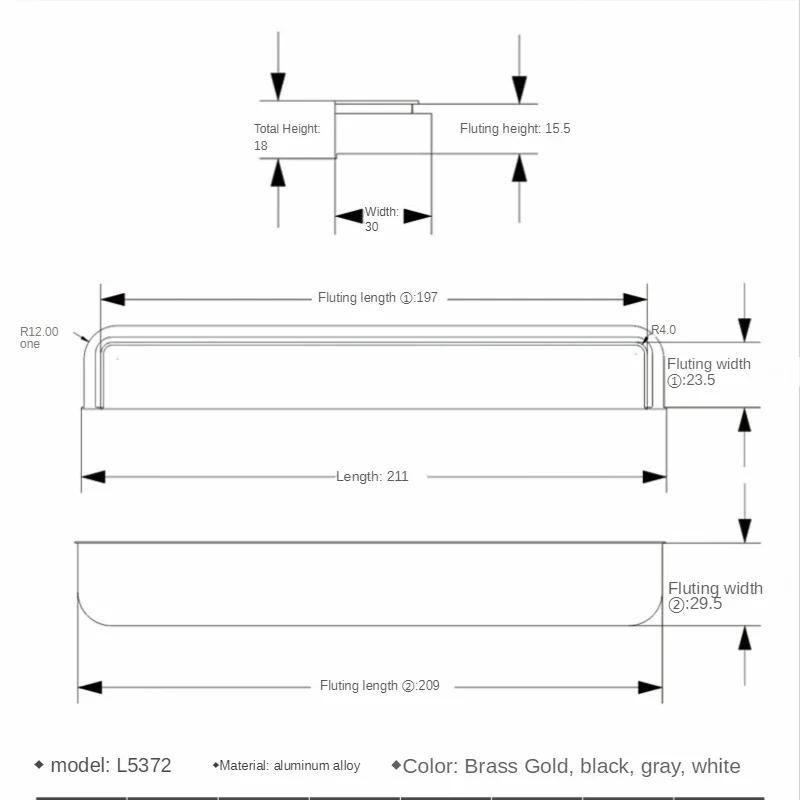 Total Height: 18

Fluting height: 15.5

Width: 30

Fluting length ①:197

R12.00 one

R4.0

Fluting width ①:23.5

Length: 211

Fluting width ②:29.5

Fluting length ②:209

◆ model: L5372 ◆Material: aluminum alloy ◆Color: Brass Gold, black, gray, white